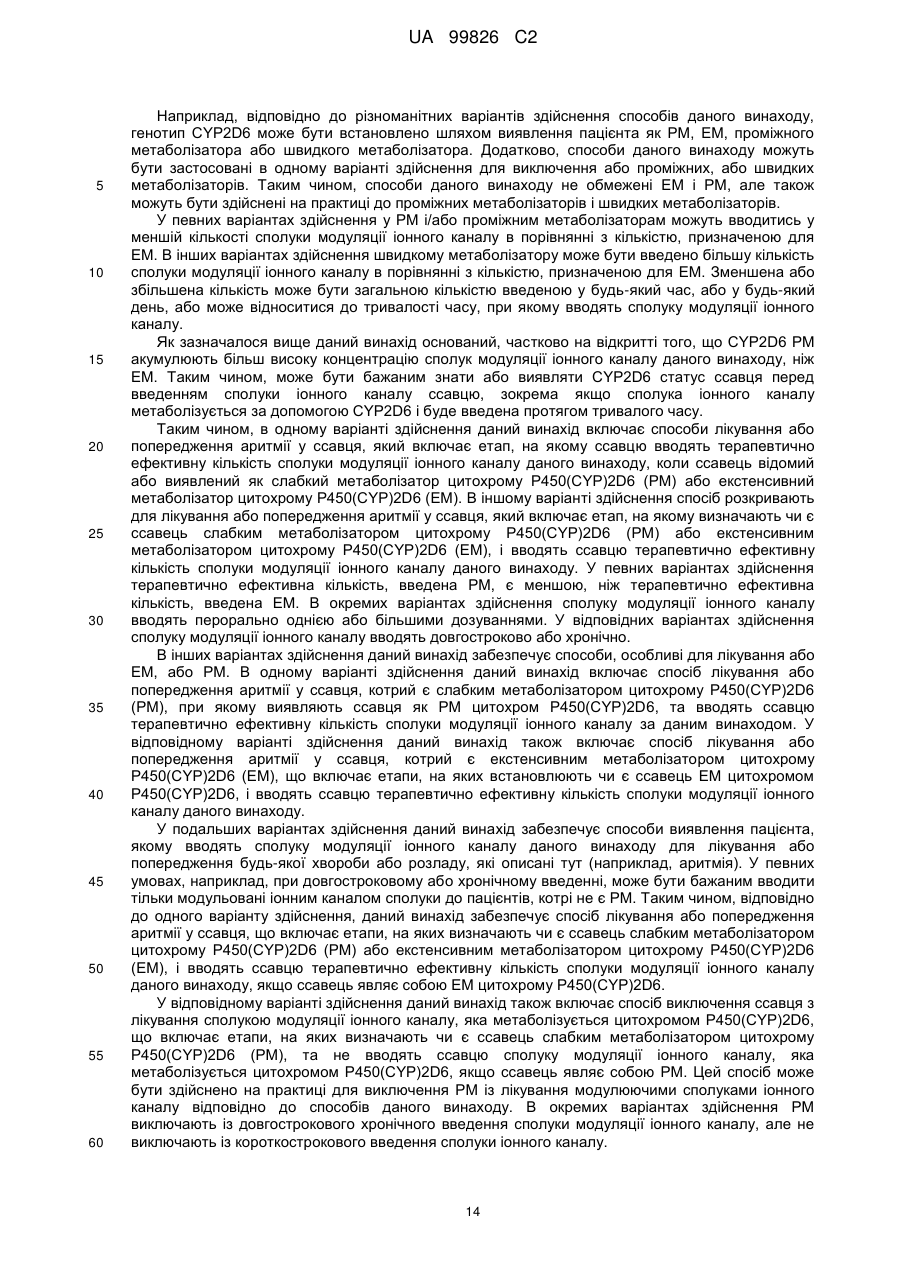 UA 99826 C2

Наприклад, відповідно до різноманітних варіантів здійснення способів даного винаходу, генотип CYP2D6 може бути встановлено шляхом виявлення пацієнта як PM, EM, проміжного метаболізатора або швидкого метаболізатора. Додатково, способи даного винаходу можуть бути застосовані в одному варіанті здійснення для виключення або проміжних, або швидких метаболізаторів. Таким чином, способи даного винаходу не обмежені EM і PM, але також можуть бути здійснені на практиці до проміжних метаболізаторів і швидких метаболізаторів.

5

У певних варіантах здійснення у PM і/або проміжним метаболізаторам можуть вводитись у меншій кількості сполуки модуляції іонного каналу в порівнянні з кількістю, призначеною для EM. В інших варіантах здійснення швидкому метаболізатору може бути введено більшу кількість сполуки модуляції іонного каналу в порівнянні з кількістю, призначеною для EM. Зменшена або збільшена кількість може бути загальною кількістю введеною у будь-який час, або у будь-який день, або може відноситися до тривалості часу, при якому вводять сполуку модуляції іонного каналу.

10

Як зазначалося вище даний винахід оснований, частково на відкритті того, що CYP2D6 PM акумулюють більш високу концентрацію сполук модуляції іонного каналу даного винаходу, ніж EM. Таким чином, може бути бажаним знати або виявляти CYP2D6 статус ссавця перед введенням сполуки іонного каналу ссавцю, зокрема якщо сполука іонного каналу метаболізується за допомогою CYP2D6 і буде введена протягом тривалого часу.

15

Таким чином, в одному варіанті здійснення даний винахід включає способи лікування або попередження аритмії у ссавця, який включає етап, на якому ссавцю вводять терапевтично ефективну кількість сполуки модуляції іонного каналу даного винаходу, коли ссавець відомий або виявлений як слабкий метаболізатор цитохрому P450(CYP)2D6 (PM) або екстенсивний метаболізатор цитохрому P450(CYP)2D6 (EM). В іншому варіанті здійснення спосіб розкривають для лікування або попередження аритмії у ссавця, який включає етап, на якому визначають чи є ссавець слабким метаболізатором цитохрому P450(CYP)2D6 (PM) або екстенсивним метаболізатором цитохрому P450(CYP)2D6 (EM), і вводять ссавцю терапевтично ефективну кількість сполуки модуляції іонного каналу даного винаходу. У певних варіантах здійснення терапевтично ефективна кількість, введена PM, є меншою, ніж терапевтично ефективна кількість, введена EM. В окремих варіантах здійснення сполуку модуляції іонного каналу вводять перорально однією або більшими дозуваннями. У відповідних варіантах здійснення сполуку модуляції іонного каналу вводять довгостроково або хронічно.

20

25

30

В інших варіантах здійснення даний винахід забезпечує способи, особливі для лікування або EM, або PM. В одному варіанті здійснення даний винахід включає спосіб лікування або попередження аритмії у ссавця, котрий є слабким метаболізатором цитохрому P450(CYP)2D6 (PM), при якому виявляють ссавця як PM цитохром P450(CYP)2D6, та вводять ссавцю терапевтично ефективну кількість сполуки модуляції іонного каналу за даним винаходом. У відповідному варіанті здійснення даний винахід також включає спосіб лікування або попередження аритмії у ссавця, котрий є екстенсивним метаболізатором цитохрому P450(CYP)2D6 (EM), що включає етапи, на яких встановлюють чи є ссавець EM цитохромом P450(CYP)2D6, і вводять ссавцю терапевтично ефективну кількість сполуки модуляції іонного каналу даного винаходу.

35

40

У подальших варіантах здійснення даний винахід забезпечує способи виявлення пацієнта, якому вводять сполуку модуляції іонного каналу даного винаходу для лікування або попередження будь-якої хвороби або розладу, які описані тут (наприклад, аритмія). У певних умовах, наприклад, при довгостроковому або хронічному введенні, може бути бажаним вводити тільки модульовані іонним каналом сполуки до пацієнтів, котрі не є PM. Таким чином, відповідно до одного варіанту здійснення, даний винахід забезпечує спосіб лікування або попередження аритмії у ссавця, що включає етапи, на яких визначають чи є ссавець слабким метаболізатором цитохрому P450(CYP)2D6 (PM) або екстенсивним метаболізатором цитохрому P450(CYP)2D6 (EM), і вводять ссавцю терапевтично ефективну кількість сполуки модуляції іонного каналу даного винаходу, якщо ссавець являє собою EM цитохрому P450(CYP)2D6.

45

50

У відповідному варіанті здійснення даний винахід також включає спосіб виключення ссавця з лікування сполукою модуляції іонного каналу, яка метаболізується цитохромом P450(CYP)2D6, що включає етапи, на яких визначають чи є ссавець слабким метаболізатором цитохрому P450(CYP)2D6 (PM), та не вводять ссавцю сполуку модуляції іонного каналу, яка метаболізується цитохромом P450(CYP)2D6, якщо ссавець являє собою PM. Цей спосіб може бути здійснено на практиці для виключення PM із лікування модулюючими сполуками іонного каналу відповідно до способів даного винаходу. В окремих варіантах здійснення PM виключають із довгострокового хронічного введення сполуки модуляції іонного каналу, але не виключають із короткострокового введення сполуки іонного каналу.

55

60

14